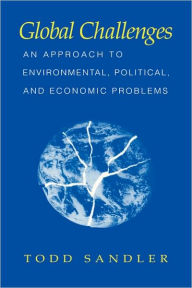 Global Challenges

AN APPROACH TO ENVIRONMENTAL, POLITICAL, AND ECONOMIC PROBLEMS

TODD SANDLER